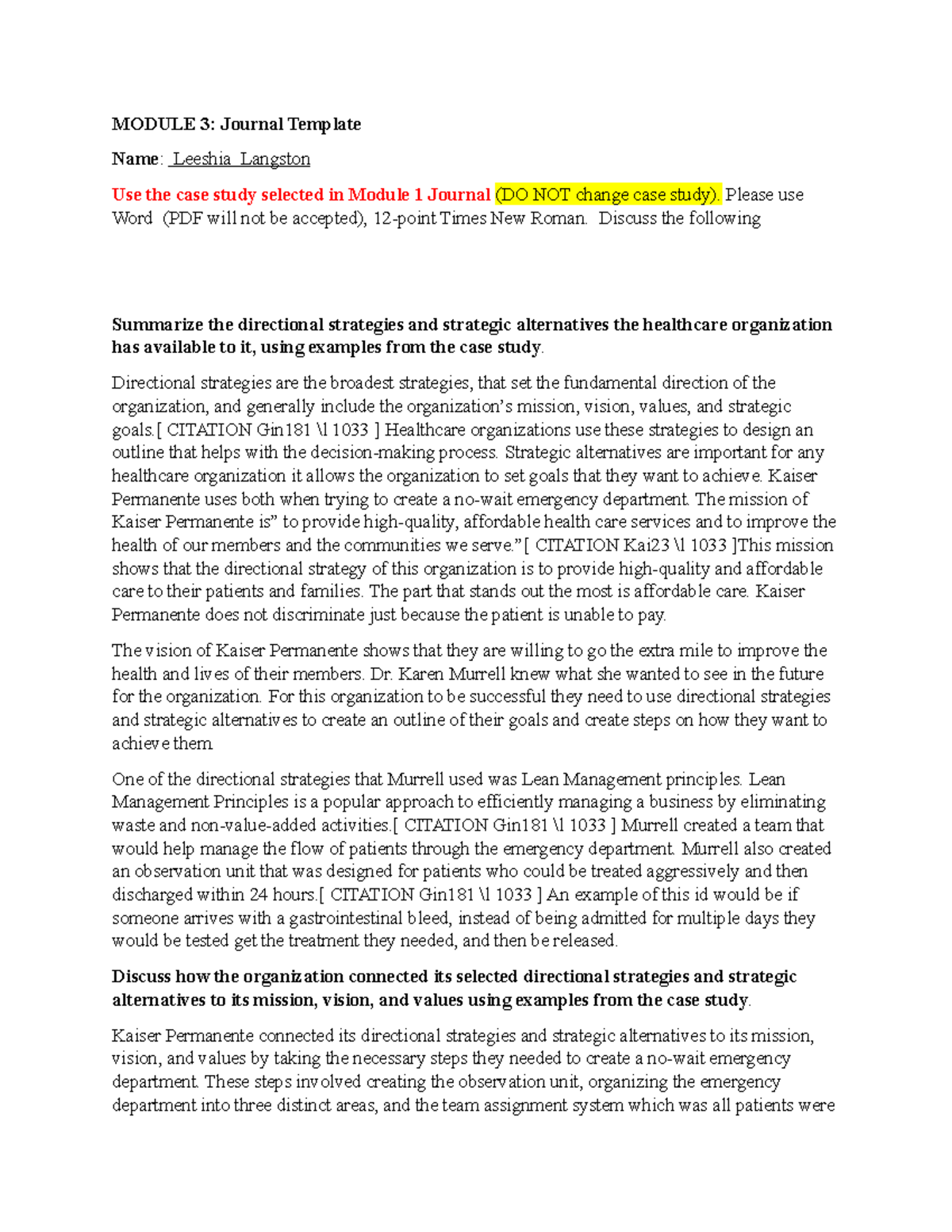 MODULE 3: Journal Template

Name: Leeshia Langston

Use the case study selected in Module 1 Journal (DO NOT change case study). Please use Word (PDF will not be accepted), 12-point Times New Roman. Discuss the following

Summarize the directional strategies and strategic alternatives the healthcare organization has available to it, using examples from the case study.

Directional strategies are the broadest strategies, that set the fundamental direction of the organization, and generally include the organization's mission, vision, values, and strategic goals.[ CITATION Gin181 \l 1033 ] Healthcare organizations use these strategies to design an outline that helps with the decision-making process. Strategic alternatives are important for any healthcare organization it allows the organization to set goals that they want to achieve. Kaiser Permanente uses both when trying to create a no-wait emergency department. The mission of Kaiser Permanente is" to provide high-quality, affordable health care services and to improve the health of our members and the communities we serve."[ CITATION Kai23 \l 1033 ]This mission shows that the directional strategy of this organization is to provide high-quality and affordable care to their patients and families. The part that stands out the most is affordable care. Kaiser Permanente does not discriminate just because the patient is unable to pay.

The vision of Kaiser Permanente shows that they are willing to go the extra mile to improve the health and lives of their members. Dr. Karen Murrell knew what she wanted to see in the future for the organization. For this organization to be successful they need to use directional strategies and strategic alternatives to create an outline of their goals and create steps on how they want to achieve them

One of the directional strategies that Murrell used was Lean Management principles. Lean Management Principles is a popular approach to efficiently managing a business by eliminating waste and non-value-added activities.[ CITATION Gin181 \l 1033 ] Murrell created a team that would help manage the flow of patients through the emergency department. Murrell also created an observation unit that was designed for patients who could be treated aggressively and then discharged within 24 hours.[ CITATION Gin181 \l 1033 ] An example of this id would be if someone arrives with a gastrointestinal bleed, instead of being admitted for multiple days they would be tested get the treatment they needed, and then be released.

Discuss how the organization connected its selected directional strategies and strategic alternatives to its mission, vision, and values using examples from the case study.

Kaiser Permanente connected its directional strategies and strategic alternatives to its mission, vision, and values by taking the necessary steps they needed to create a no-wait emergency department. These steps involved creating the observation unit, organizing the emergency department into three distinct areas, and the team assignment system which was all patients were